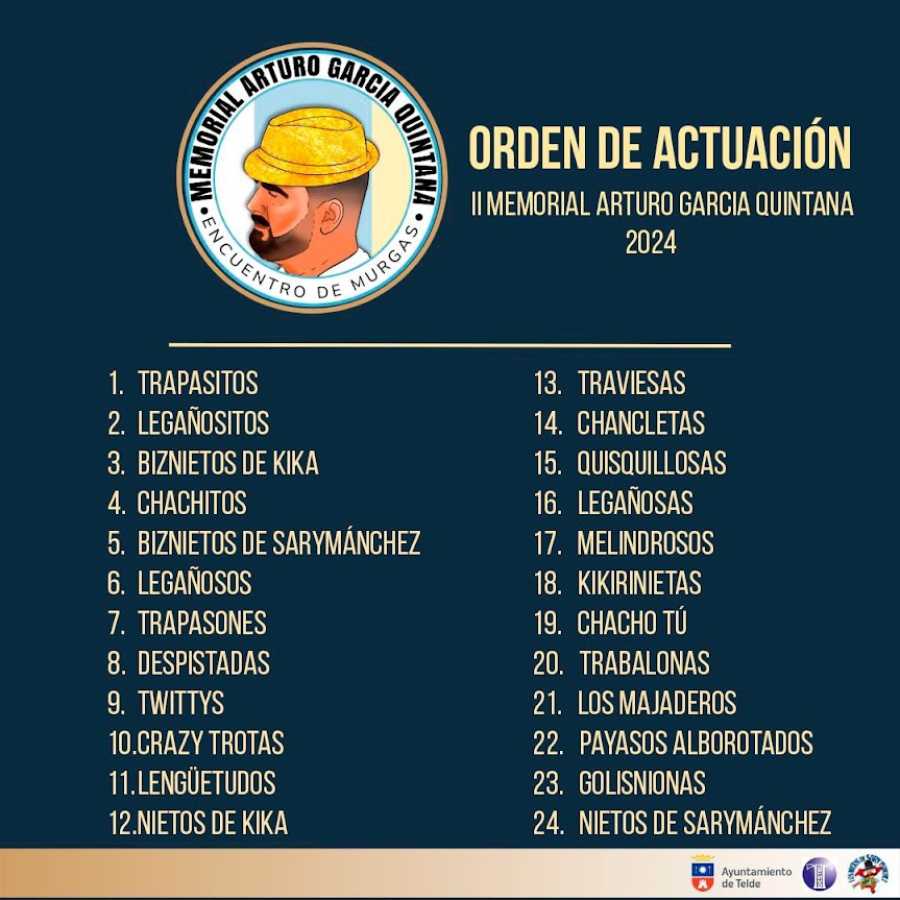 MEMORIAL ARTURO GARCIA QUINTANA
ENCUENTRO DE MURGAS

ORDEN DE ACTUACIÓN
II MEMORIAL ARTURO GARCIA QUINTANA
2024

1. TRAPASITOS
2. LEGAÑOSITOS
3. BIZNIETOS DE KIKA
4. CHACHITOS
5. BIZNIETOS DE SARYMÁNCHEZ
6. LEGAÑOSOS
7. TRAPASONES
8. DESPISTADAS
9. TWITTYS
10. CRAZY TROTAS
11. LENGÜETUDOS
12. NIETOS DE KIKA

13. TRAVIESAS
14. CHANCLETAS
15. QUISQUILLOSAS
16. LEGAÑOSAS
17. MELINDROSOS
18. KIKIRINIETAS
19. CHACHO TÚ
20. TRABALONAS
21. LOS MAJADEROS
22. PAYASOS ALBOROTADOS
23. GOLISNIONAS
24. NIETOS DE SARYMÁNCHEZ

Ayuntamiento de Telde